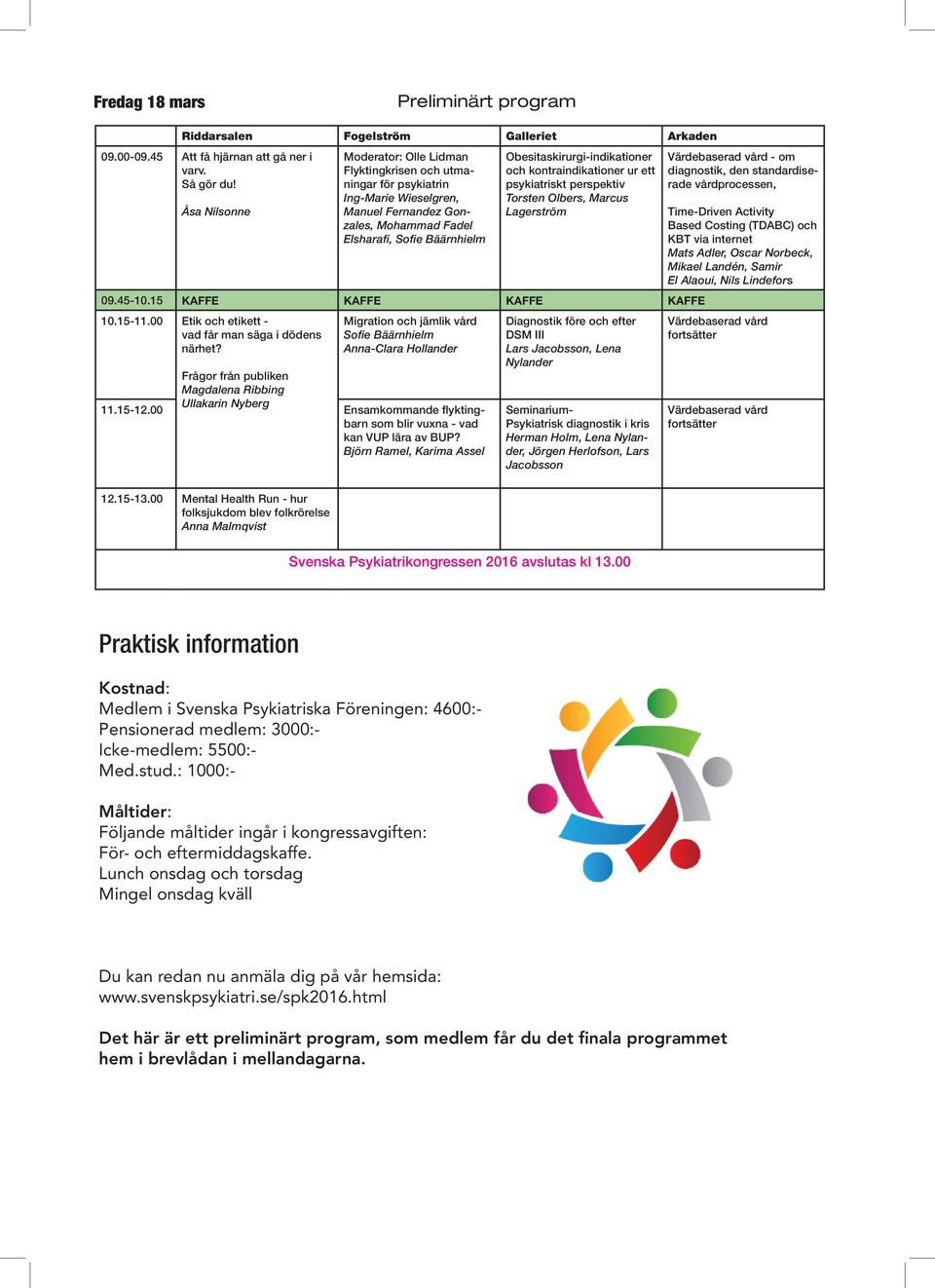 Fredag 18 mars

Preliminärt program

| | Riddarsalen | Fogelström | Galleriet | Arkaden |
|---|---|---|---|---|
| 09.00-09.45 | Att få hjärnan att gå ner i varv. Så gör du! Åsa Nilsonne | Moderator: Olle Lidman Flyktingkrisen och utmaningar för psykiatrin Ing-Marie Wieselgren, Manuel Fernandez Gonzales, Mohammad Fadel Elsharafi, Sofie Bäärnhielm | Obesitaskirurgi-indikationer och kontraindikationer ur ett psykiatriskt perspektiv Torsten Olbers, Marcus Lagerström | Värdebaserad vård - om diagnostik, den standardiserade vårdprocessen, Time-Driven Activity Based Costing (TDABC) och KBT via internet Mats Adler, Oscar Norbeck, Mikael Landén, Samir El Alaoui, Nils Lindefors |
| 09.45-10.15 | KAFFE | KAFFE | KAFFE | KAFFE |
| 10.15-11.00 | Etik och etikett - vad får man säga i dödens närhet? Frågor från publiken Magdalena Ribbing Ullakarin Nyberg | Migration och jämlik vård Sofie Bäärnhielm Anna-Clara Hollander | Diagnostik före och efter DSM III Lars Jacobsson, Lena Nylander | Värdebaserad vård fortsätter |
| 11.15-12.00 | | Ensamkommande flyktingbarn som blir vuxna - vad kan VUP lära av BUP? Björn Ramel, Karima Assel | Seminarium- Psykiatrisk diagnostik i kris Herman Holm, Lena Nylander, Jörgen Herlofson, Lars Jacobsson | Värdebaserad vård fortsätter |
| 12.15-13.00 | Mental Health Run - hur folksjukdom blev folkrörelse Anna Malmqvist | | | |

Svenska Psykiatrikongressen 2016 avslutas kl 13.00

Praktisk information

Kostnad:
Medlem i Svenska Psykiatriska Föreningen: 4600:-
Pensionerad medlem: 3000:-
Icke-medlem: 5500:-
Med.stud.: 1000:-

Måltider:
Följande måltider ingår i kongressavgiften:
För- och eftermiddagskaffe.
Lunch onsdag och torsdag
Mingel onsdag kväll

Du kan redan nu anmäla dig på vår hemsida:
www.svenskpsykiatri.se/spk2016.html

Det här är ett preliminärt program, som medlem får du det finala programmet hem i brevlådan i mellandagarna.